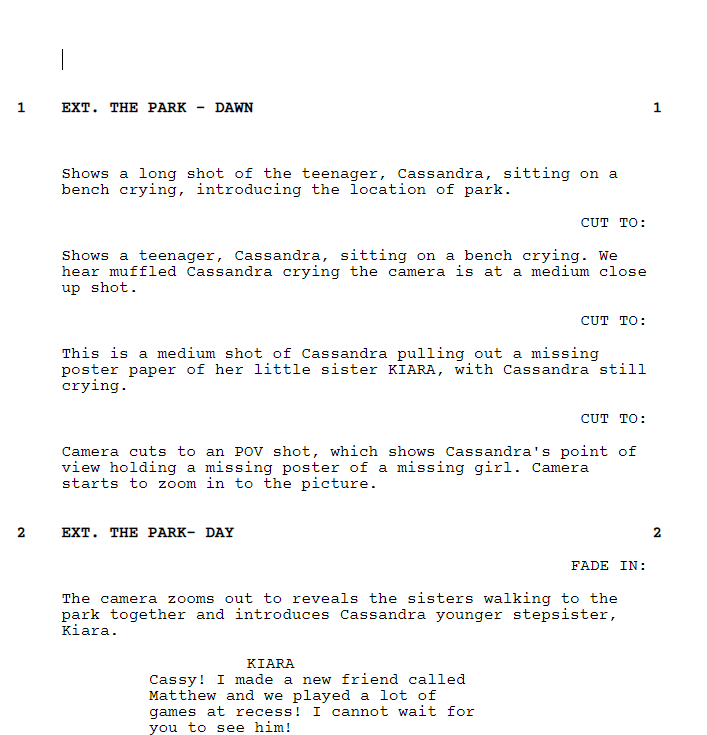 1 EXT. THE PARK - DAWN 1

Shows a long shot of the teenager, Cassandra, sitting on a bench crying, introducing the location of park.

CUT TO:

Shows a teenager, Cassandra, sitting on a bench crying. We hear muffled Cassandra crying the camera is at a medium close up shot.

CUT TO:

This is a medium shot of Cassandra pulling out a missing poster paper of her little sister KIARA, with Cassandra still crying.

CUT TO:

Camera cuts to an POV shot, which shows Cassandra's point of view holding a missing poster of a missing girl. Camera starts to zoom in to the picture.

2 EXT. THE PARK- DAY 2

FADE IN:

The camera zooms out to reveals the sisters walking to the park together and introduces Cassandra younger stepsister, Kiara.

KIARA
Cassy! I made a new friend called Matthew and we played a lot of games at recess! I cannot wait for you to see him!